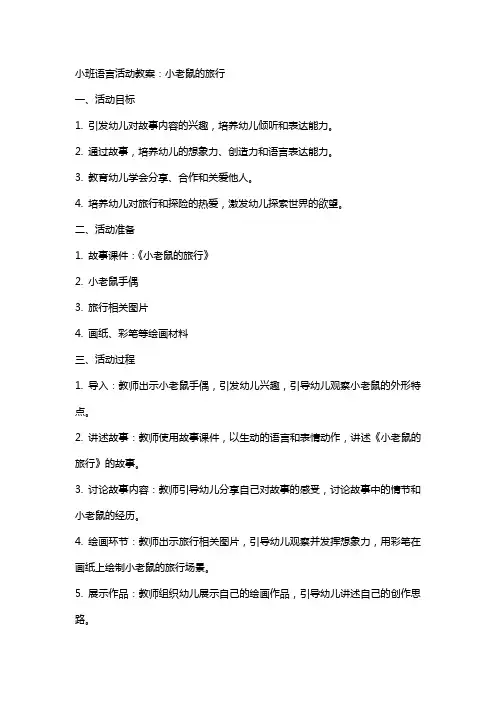 小班语言活动教案：小老鼠的旅行

一、活动目标

1. 引发幼儿对故事内容的兴趣，培养幼儿倾听和表达能力。

2. 通过故事，培养幼儿的想象力、创造力和语言表达能力。

3. 教育幼儿学会分享、合作和关爱他人。

4. 培养幼儿对旅行和探险的热爱，激发幼儿探索世界的欲望。

二、活动准备

1. 故事课件：《小老鼠的旅行》

2. 小老鼠手偶

3. 旅行相关图片

4. 画纸、彩笔等绘画材料

三、活动过程

1. 导入：教师出示小老鼠手偶，引发幼儿兴趣，引导幼儿观察小老鼠的外形特点。

2. 讲述故事：教师使用故事课件，以生动的语言和表情动作，讲述《小老鼠的旅行》的故事。

3. 讨论故事内容：教师引导幼儿分享自己对故事的感受，讨论故事中的情节和小老鼠的经历。

4. 绘画环节：教师出示旅行相关图片，引导幼儿观察并发挥想象力，用彩笔在画纸上绘制小老鼠的旅行场景。

5. 展示作品：教师组织幼儿展示自己的绘画作品，引导幼儿讲述自己的创作思路。